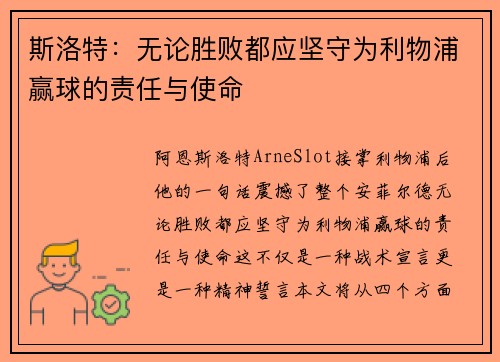 斯洛特：无论胜败都应坚守为利物浦赢球的责任与使命

阿恩斯洛特ArneSlot接掌利物浦后他的一句话震撼了整个安菲尔德无论胜败都应坚守为利物浦赢球的责任与使命这不仅是一种战术宣言更是一种精神誓言本文将从四个方面